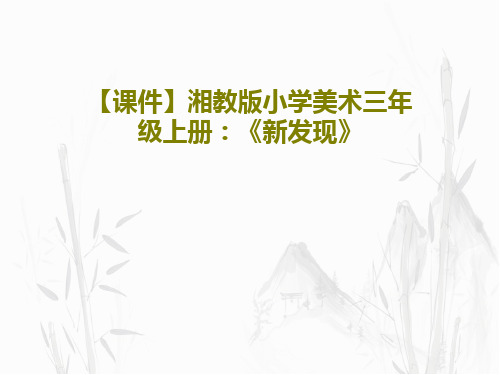 【课件】湘教版小学美术三年级上册：《新发现》